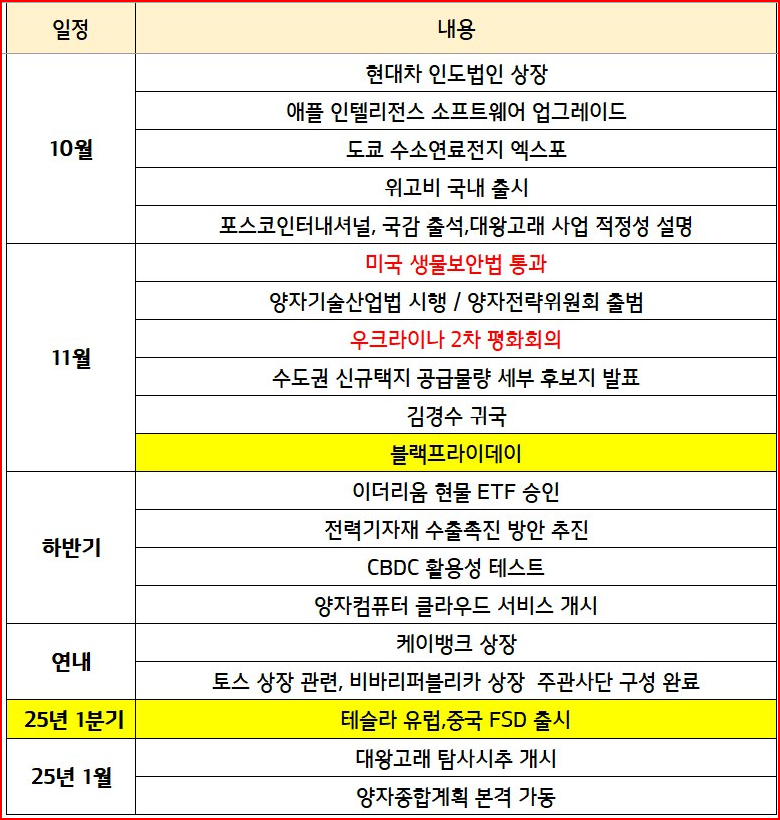 | 일정 | 내용 |
|---|---|
| 10월 | 현대차 인도법인 상장 |
| | 애플 인텔리전스 소프트웨어 업그레이드 |
| | 도쿄 수소연료전지 엑스포 |
| | 위고비 국내 출시 |
| | 포스코인터내셔널, 국감 출석,대왕고래 사업 적정성 설명 |
| 11월 | 미국 생물보안법 통과 |
| | 양자기술산업법 시행 / 양자전략위원회 출범 |
| | 우크라이나 2차 평화회의 |
| | 수도권 신규택지 공급물량 세부 후보지 발표 |
| | 김경수 귀국 |
| | 블랙프라이데이 |
| 하반기 | 이더리움 현물 ETF 승인 |
| | 전력기자재 수출촉진 방안 추진 |
| | CBDC 활용성 테스트 |
| | 양자컴퓨터 클라우드 서비스 개시 |
| 연내 | 케이뱅크 상장 |
| | 토스 상장 관련, 비바리퍼블리카 상장  주관사단 구성 완료 |
| 25년 1분기 | 테슬라 유럽,중국 FSD 출시 |
| 25년 1월 | 대왕고래 탐사시추 개시 |
| | 양자종합계획 본격 가동 |